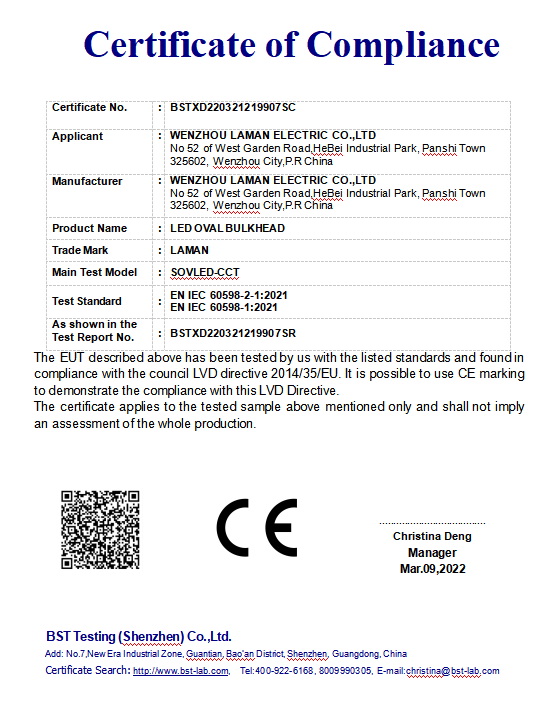 Certificate of Compliance

| Certificate No. | : | BSTXD220321219907SC |
|---|---|---|
| Applicant | : | WENZHOU LAMAN ELECTRIC CO.,LTD No 52 of West Garden Road,HeBei Industrial Park, Panshi Town 325602, Wenzhou City,P.R China |
| Manufacturer | : | WENZHOU LAMAN ELECTRIC CO.,LTD No 52 of West Garden Road,HeBei Industrial Park, Panshi Town 325602, Wenzhou City,P.R China |
| Product Name | : | LED OVAL BULKHEAD |
| Trade Mark | : | LAMAN |
| Main Test Model | : | SOVLED-CCT |
| Test Standard | : | EN IEC 60598-2-1:2021 EN IEC 60598-1:2021 |
| As shown in the Test Report No. | : | BSTXD220321219907SR |

The EUT described above has been tested by us with the listed standards and found in compliance with the council LVD directive 2014/35/EU. It is possible to use CE marking to demonstrate the compliance with this LVD Directive.
The certificate applies to the tested sample above mentioned only and shall not imply an assessment of the whole production.

CE

Christina Deng
Manager
Mar.09,2022

BST Testing (Shenzhen) Co.,Ltd.
Add: No.7,New Era Industrial Zone, Guantian, Bao'an District, Shenzhen, Guangdong, China
Certificate Search: http://www.bst-lab.com, Tel:400-922-6168, 8009990305, E-mail:christina@bst-lab.com